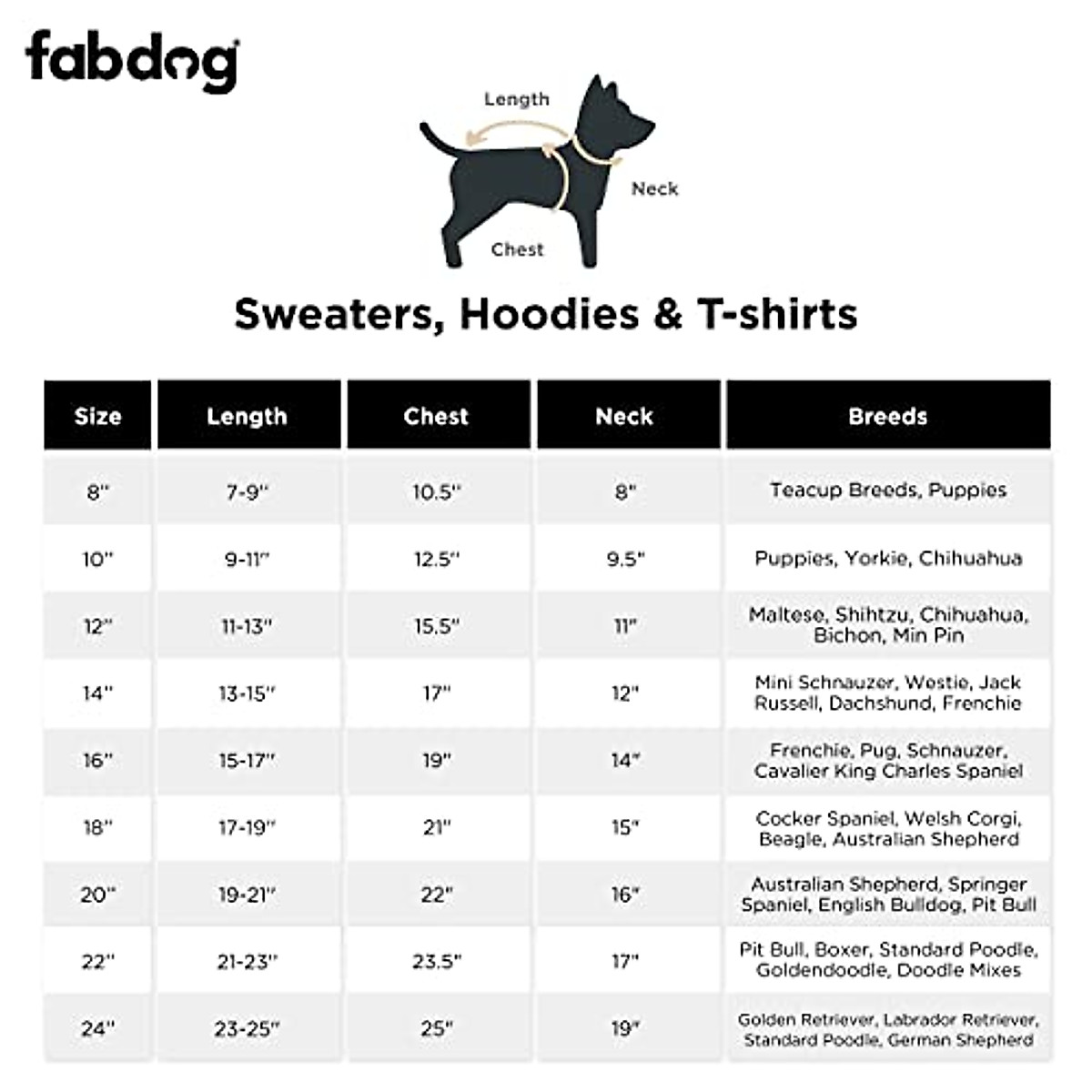 fabdog

Length

Neck

Chest

Sweaters, Hoodies & T-shirts

| Size | Length | Chest | Neck | Breeds |
|---|---|---|---|---|
| 8" | 7-9" | 10.5" | 8" | Teacup Breeds, Puppies |
| 10" | 9-11" | 12.5" | 9.5" | Puppies, Yorkie, Chihuahua |
| 12" | 11-13" | 15.5" | 11" | Maltese, Shihtzu, Chihuahua, Bichon, Min Pin |
| 14" | 13-15" | 17" | 12" | Mini Schnauzer, Westie, Jack Russell, Dachshund, Frenchie |
| 16" | 15-17" | 19" | 14" | Frenchie, Pug, Schnauzer, Cavalier King Charles Spaniel |
| 18" | 17-19" | 21" | 15" | Cocker Spaniel, Welsh Corgi, Beagle, Australian Shepherd |
| 20" | 19-21" | 22" | 16" | Australian Shepherd, Springer Spaniel, English Bulldog, Pit Bull |
| 22" | 21-23" | 23.5" | 17" | Pit Bull, Boxer, Standard Poodle, Goldendoodle, Doodle Mixes |
| 24" | 23-25" | 25" | 19" | Golden Retriever, Labrador Retriever, Standard Poodle, German Shepherd |